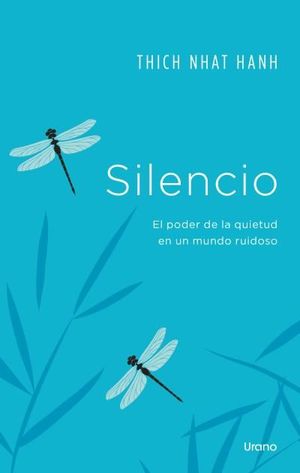 THICH NHAT HANH

Silencio

El poder de la quietud en un mundo ruidoso

Urano